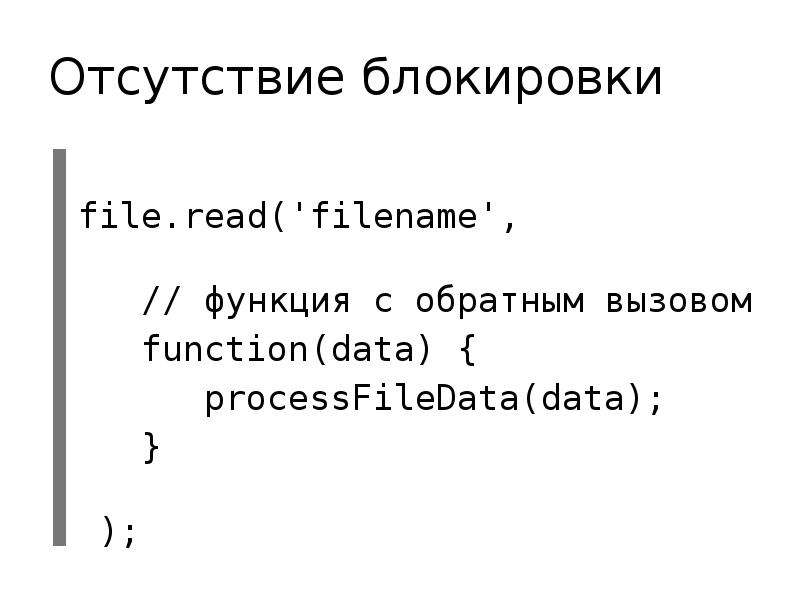 Отсутствие блокировки

file.read('filename',

    // функция с обратным вызовом
    function(data) {
        processFileData(data);
    }

 );